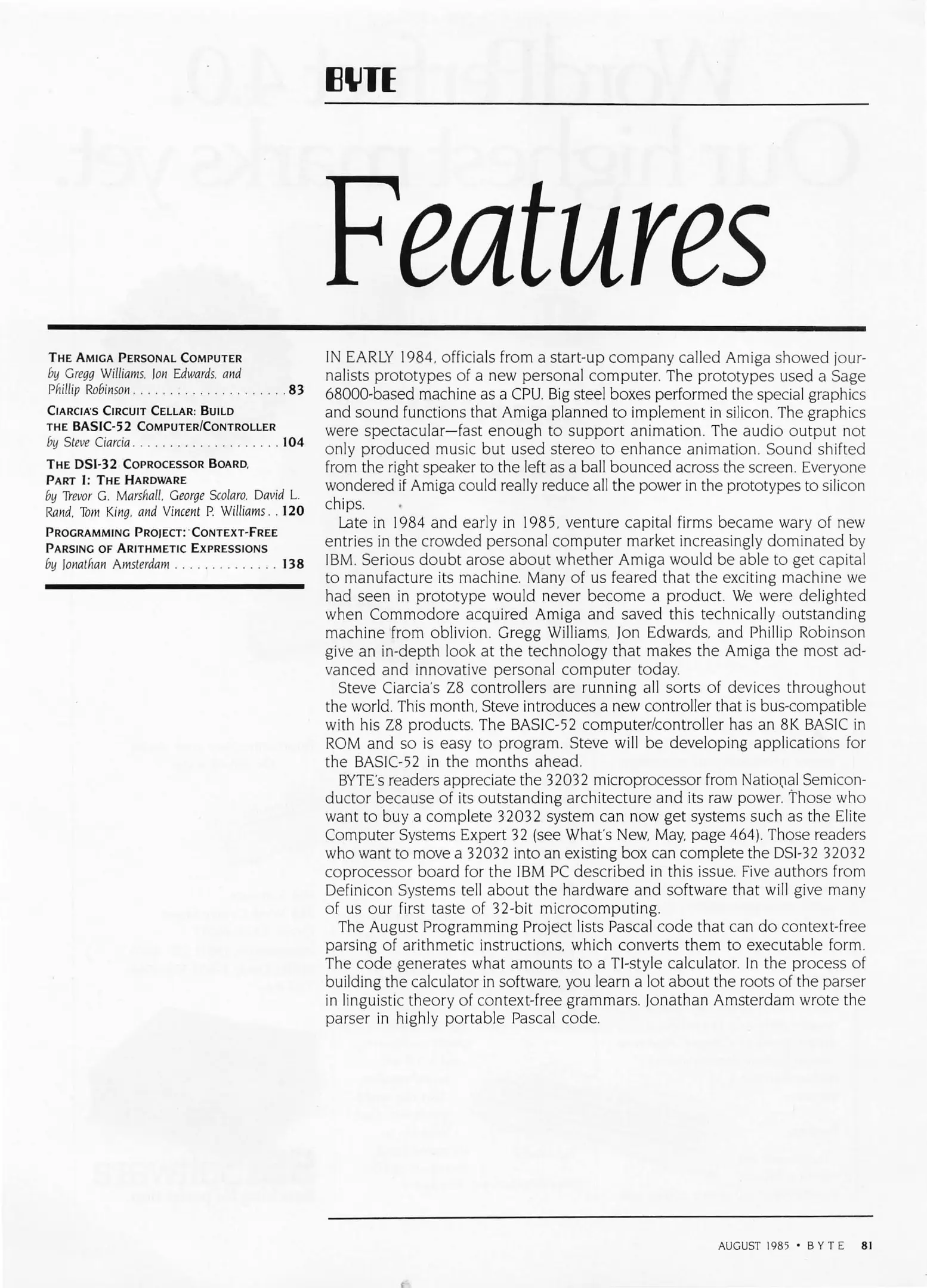 BYTE

Features

THE AMIGA PERSONAL COMPUTER
by Gregg Williams, Jon Edwards, and Phillip Robinson . . . . . . . . . . . . . . . . . . . . . 83

CIARCIA'S CIRCUIT CELLAR: BUILD THE BASIC-52 COMPUTER/CONTROLLER
by Steve Ciarcia . . . . . . . . . . . . . . . . . . . . 104

THE DSI-32 COPROCESSOR BOARD, PART 1: THE HARDWARE
by Trevor G. Marshall, George Scolaro, David L. Rand, Tom King, and Vincent P. Williams . . 120

PROGRAMMING PROJECT: CONTEXT-FREE PARSING OF ARITHMETIC EXPRESSIONS
by Jonathan Amsterdam . . . . . . . . . . . . . . 138

IN EARLY 1984, officials from a start-up company called Amiga showed journalists prototypes of a new personal computer. The prototypes used a Sage 68000-based machine as a CPU. Big steel boxes performed the special graphics and sound functions that Amiga planned to implement in silicon. The graphics were spectacular—fast enough to support animation. The audio output not only produced music but used stereo to enhance animation. Sound shifted from the right speaker to the left as a ball bounced across the screen. Everyone wondered if Amiga could really reduce all the power in the prototypes to silicon chips.

Late in 1984 and early in 1985, venture capital firms became wary of new entries in the crowded personal computer market increasingly dominated by IBM. Serious doubt arose about whether Amiga would be able to get capital to manufacture its machine. Many of us feared that the exciting machine we had seen in prototype would never become a product. We were delighted when Commodore acquired Amiga and saved this technically outstanding machine from oblivion. Gregg Williams, Jon Edwards, and Phillip Robinson give an in-depth look at the technology that makes the Amiga the most advanced and innovative personal computer today.

Steve Ciarcia's Z8 controllers are running all sorts of devices throughout the world. This month, Steve introduces a new controller that is bus-compatible with his Z8 products. The BASIC-52 computer/controller has an 8K BASIC in ROM and so is easy to program. Steve will be developing applications for the BASIC-52 in the months ahead.

BYTE's readers appreciate the 32032 microprocessor from National Semiconductor because of its outstanding architecture and its raw power. Those who want to buy a complete 32032 system can now get systems such as the Elite Computer Systems Expert 32 (see What's New, May, page 464). Those readers who want to move a 32032 into an existing box can complete the DSI-32 32032 coprocessor board for the IBM PC described in this issue. Five authors from Definicon Systems tell about the hardware and software that will give many of us our first taste of 32-bit microcomputing.

The August Programming Project lists Pascal code that can do context-free parsing of arithmetic instructions, which converts them to executable form. The code generates what amounts to a TI-style calculator. In the process of building the calculator in software, you learn a lot about the roots of the parser in linguistic theory of context-free grammars. Jonathan Amsterdam wrote the parser in highly portable Pascal code.

AUGUST 1985 • BYTE 81